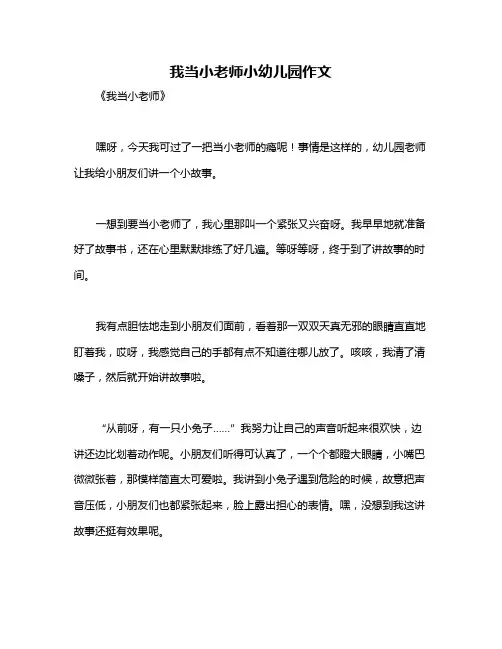 我当小老师小幼儿园作文

《我当小老师》

嘿呀，今天我可过了一把当小老师的瘾呢！事情是这样的，幼儿园老师让我给小朋友们讲一个小故事。

一想到要当小老师了，我心里那叫一个紧张又兴奋呀。我早早地就准备好了故事书，还在心里默默排练了好几遍。等呀等呀，终于到了讲故事的时间。

我有点胆怯地走到小朋友们面前，看着那一双双天真无邪的眼睛直直地盯着我，哎呀，我感觉自己的手都有点不知道往哪儿放了。咳咳，我清了清嗓子，然后就开始讲故事啦。

“从前呀，有一只小兔子……” 我努力让自己的声音听起来很欢快，边讲还边比划着动作呢。小朋友们听得可认真了，一个个都瞪大眼睛，小嘴巴微微张着，那模样简直太可爱啦。我讲到小兔子遇到危险的时候，故意把声音压低，小朋友们也都紧张起来，脸上露出担心的表情。嘿，没想到我这讲故事还挺有效果呢。